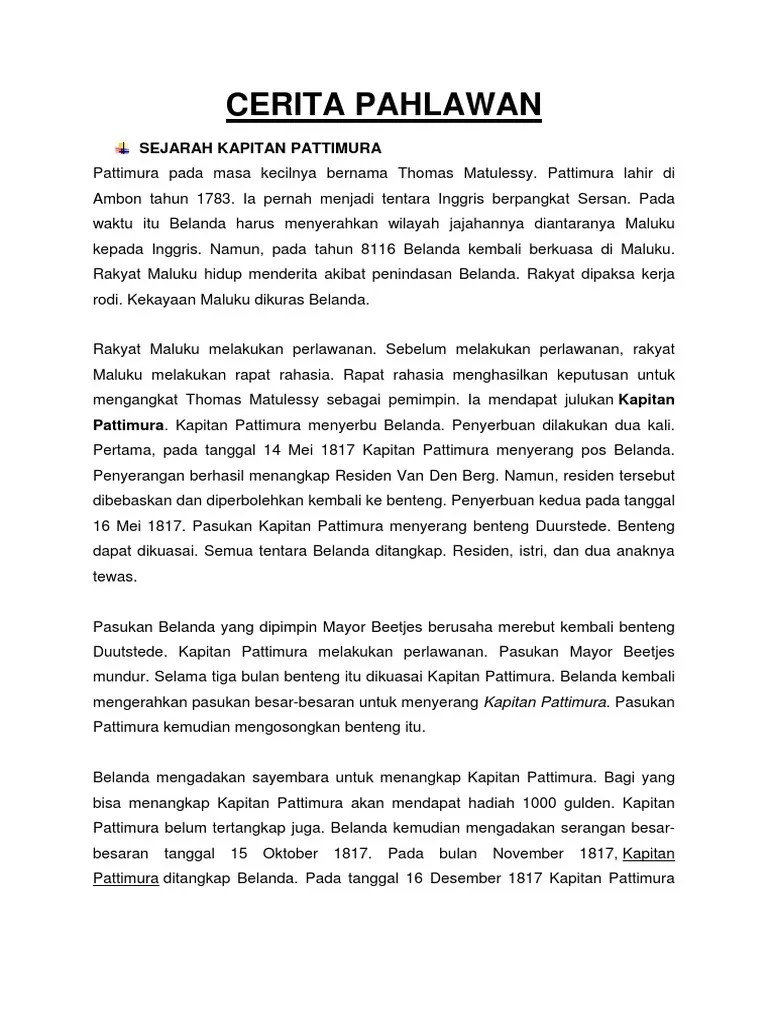 CERITA PAHLAWAN

SEJARAH KAPITAN PATTIMURA

Pattimura pada masa kecilnya bernama Thomas Matulessy. Pattimura lahir di Ambon tahun 1783. Ia pernah menjadi tentara Inggris berpangkat Sersan. Pada waktu itu Belanda harus menyerahkan wilayah jajahannya diantaranya Maluku kepada Inggris. Namun, pada tahun 8116 Belanda kembali berkuasa di Maluku. Rakyat Maluku hidup menderita akibat penindasan Belanda. Rakyat dipaksa kerja rodi. Kekayaan Maluku dikuras Belanda.

Rakyat Maluku melakukan perlawanan. Sebelum melakukan perlawanan, rakyat Maluku melakukan rapat rahasia. Rapat rahasia menghasilkan keputusan untuk mengangkat Thomas Matulessy sebagai pemimpin. Ia mendapat julukan Kapitan Pattimura. Kapitan Pattimura menyerbu Belanda. Penyerbuan dilakukan dua kali. Pertama, pada tanggal 14 Mei 1817 Kapitan Pattimura menyerang pos Belanda. Penyerangan berhasil menangkap Residen Van Den Berg. Namun, residen tersebut dibebaskan dan diperbolehkan kembali ke benteng. Penyerbuan kedua pada tanggal 16 Mei 1817. Pasukan Kapitan Pattimura menyerang benteng Duurstede. Benteng dapat dikuasai. Semua tentara Belanda ditangkap. Residen, istri, dan dua anaknya tewas.

Pasukan Belanda yang dipimpin Mayor Beetjes berusaha merebut kembali benteng Duutstede. Kapitan Pattimura melakukan perlawanan. Pasukan Mayor Beetjes mundur. Selama tiga bulan benteng itu dikuasai Kapitan Pattimura. Belanda kembali mengerahkan pasukan besar-besaran untuk menyerang Kapitan Pattimura. Pasukan Pattimura kemudian mengosongkan benteng itu.

Belanda mengadakan sayembara untuk menangkap Kapitan Pattimura. Bagi yang bisa menangkap Kapitan Pattimura akan mendapat hadiah 1000 gulden. Kapitan Pattimura belum tertangkap juga. Belanda kemudian mengadakan serangan besar-besaran tanggal 15 Oktober 1817. Pada bulan November 1817, Kapitan Pattimura ditangkap Belanda. Pada tanggal 16 Desember 1817 Kapitan Pattimura